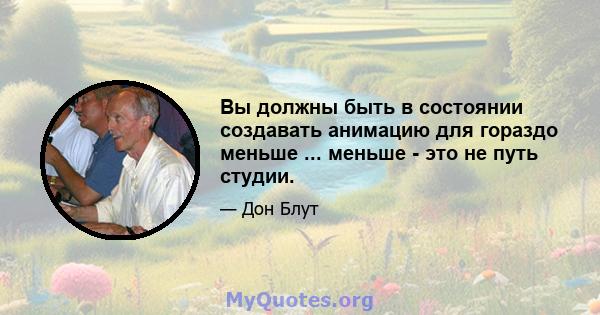 Вы должны быть в состоянии создавать анимацию для гораздо меньше ... меньше - это не путь студии.

— Дон Блут

MyQuotes.org